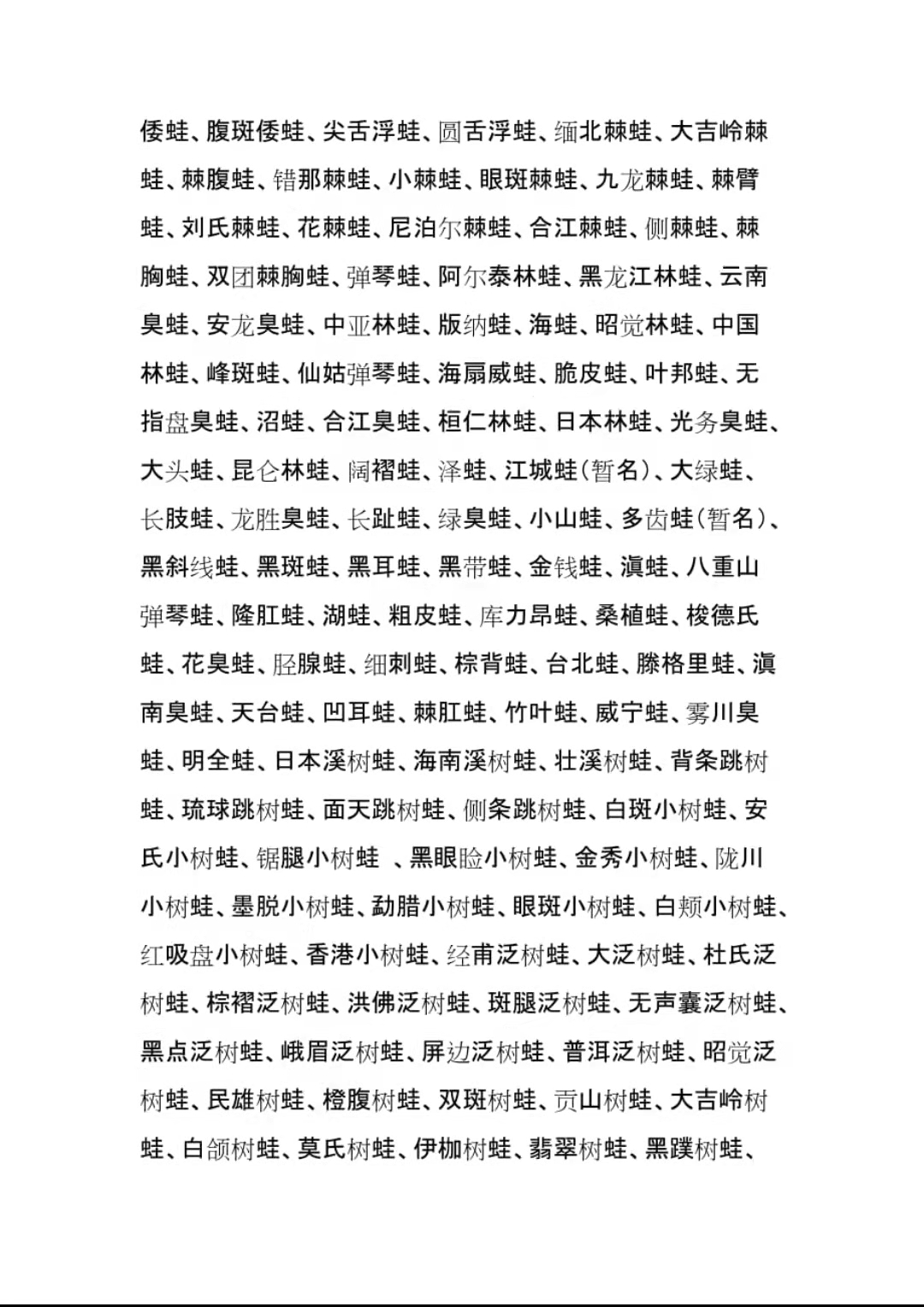 倭蛙、腹斑倭蛙、尖舌浮蛙、圆舌浮蛙、缅北棘蛙、大吉岭棘蛙、棘腹蛙、错那棘蛙、小棘蛙、眼斑棘蛙、九龙棘蛙、棘臂蛙、刘氏棘蛙、花棘蛙、尼泊尔棘蛙、合江棘蛙、侧棘蛙、棘胸蛙、双团棘胸蛙、弹琴蛙、阿尔泰林蛙、黑龙江林蛙、云南臭蛙、安龙臭蛙、中亚林蛙、版纳蛙、海蛙、昭觉林蛙、中国林蛙、峰斑蛙、仙姑弹琴蛙、海扇威蛙、脆皮蛙、叶邦蛙、无指盘臭蛙、沼蛙、合江臭蛙、桓仁林蛙、日本林蛙、光务臭蛙、大头蛙、昆仑林蛙、阔褶蛙、泽蛙、江城蛙(暂名)、大绿蛙、长肢蛙、龙胜臭蛙、长趾蛙、绿臭蛙、小山蛙、多齿蛙(暂名)、黑斜线蛙、黑斑蛙、黑耳蛙、黑带蛙、金钱蛙、滇蛙、八重山弹琴蛙、隆肛蛙、湖蛙、粗皮蛙、库力昂蛙、桑植蛙、梭德氏蛙、花臭蛙、胫腺蛙、细刺蛙、棕背蛙、台北蛙、滕格里蛙、滇南臭蛙、天台蛙、凹耳蛙、棘肛蛙、竹叶蛙、威宁蛙、雾川臭蛙、明全蛙、日本溪树蛙、海南溪树蛙、壮溪树蛙、背条跳树蛙、琉球跳树蛙、面天跳树蛙、侧条跳树蛙、白斑小树蛙、安氏小树蛙、锯腿小树蛙 、黑眼睑小树蛙、金秀小树蛙、陇川小树蛙、墨脱小树蛙、勐腊小树蛙、眼斑小树蛙、白颊小树蛙、红吸盘小树蛙、香港小树蛙、经甫泛树蛙、大泛树蛙、杜氏泛树蛙、棕褶泛树蛙、洪佛泛树蛙、斑腿泛树蛙、无声囊泛树蛙、黑点泛树蛙、峨眉泛树蛙、屏边泛树蛙、普洱泛树蛙、昭觉泛树蛙、民雄树蛙、橙腹树蛙、双斑树蛙、贡山树蛙、大吉岭树蛙、白颌树蛙、莫氏树蛙、伊枷树蛙、翡翠树蛙、黑蹼树蛙、